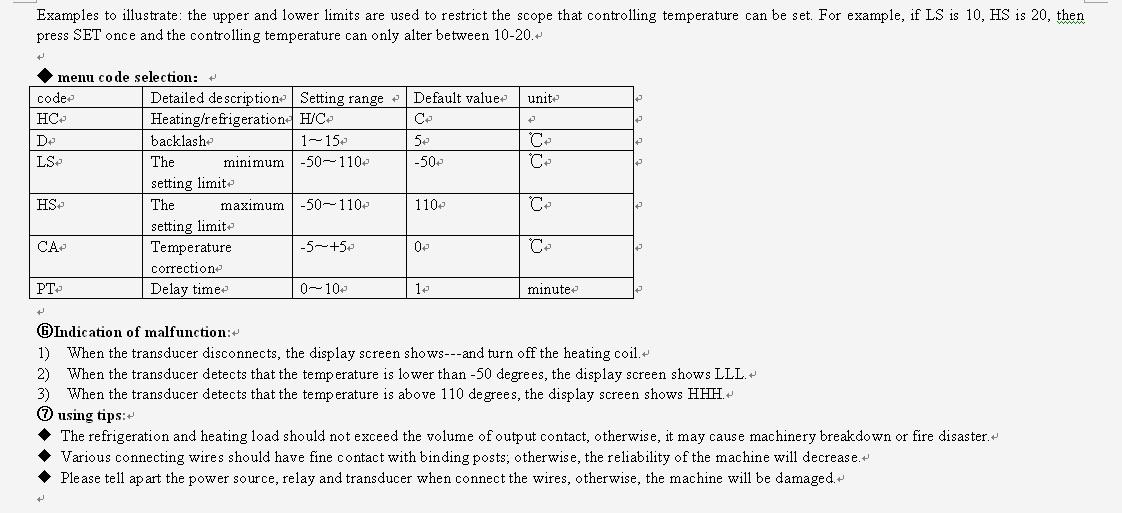 Examples to illustrate: the upper and lower limits are used to restrict the scope that controlling temperature can be set. For example, if LS is 10, HS is 20, then press SET once and the controlling temperature can only alter between 10-20.

◆ menu code selection:

| code | Detailed description | Setting range | Default value | unit |
|---|---|---|---|---|
| HC | Heating/refrigeration | H/C | C | |
| D | backlash | 1～15 | 5 | ℃ |
| LS | The minimum setting limit | -50～110 | -50 | ℃ |
| HS | The maximum setting limit | -50～110 | 110 | ℃ |
| CA | Temperature correction | -5～+5 | 0 | ℃ |
| PT | Delay time | 0～10 | 1 | minute |

⑥Indication of malfunction:
1) When the transducer disconnects, the display screen shows---and turn off the heating coil.
2) When the transducer detects that the temperature is lower than -50 degrees, the display screen shows LLL.
3) When the transducer detects that the temperature is above 110 degrees, the display screen shows HHH.
⑦ using tips:
◆ The refrigeration and heating load should not exceed the volume of output contact, otherwise, it may cause machinery breakdown or fire disaster.
◆ Various connecting wires should have fine contact with binding posts; otherwise, the reliability of the machine will decrease.
◆ Please tell apart the power source, relay and transducer when connect the wires, otherwise, the machine will be damaged.